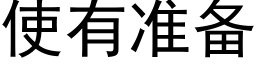 使有准备